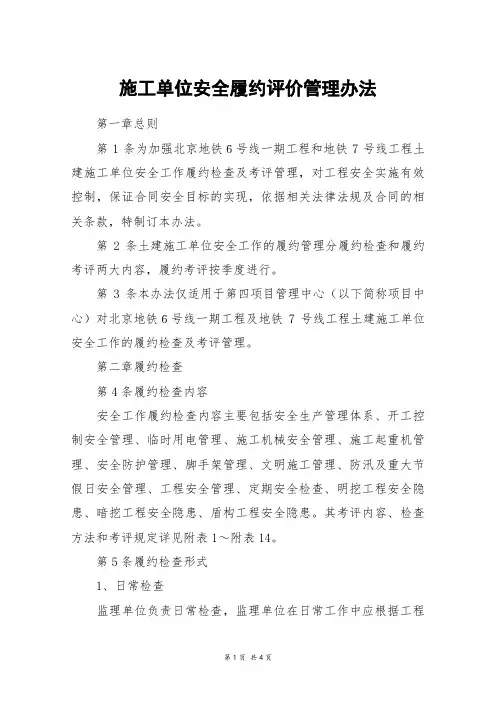 施工单位安全履约评价管理办法

第一章总则

第 1 条为加强北京地铁 6 号线一期工程和地铁 7 号线工程土建施工单位安全工作履约检查及考评管理，对工程安全实施有效控制，保证合同安全目标的实现，依据相关法律法规及合同的相关条款，特制订本办法。

第 2 条土建施工单位安全工作的履约管理分履约检查和履约考评两大内容，履约考评按季度进行。

第 3 条本办法仅适用于第四项目管理中心（以下简称项目中心）对北京地铁 6 号线一期工程及地铁 7 号线工程土建施工单位安全工作的履约检查及考评管理。

第二章履约检查

第 4 条履约检查内容

安全工作履约检查内容主要包括安全生产管理体系、开工控制安全管理、临时用电管理、施工机械安全管理、施工起重机管理、安全防护管理、脚手架管理、文明施工管理、防汛及重大节假日安全管理、工程安全管理、定期安全检查、明挖工程安全隐患、暗挖工程安全隐患、盾构工程安全隐患。其考评内容、检查方法和考评规定详见附表 1～附表 14。

第 5 条履约检查形式

1、日常检查

监理单位负责日常检查，监理单位在日常工作中应根据工程

第 1 页 共 4 页